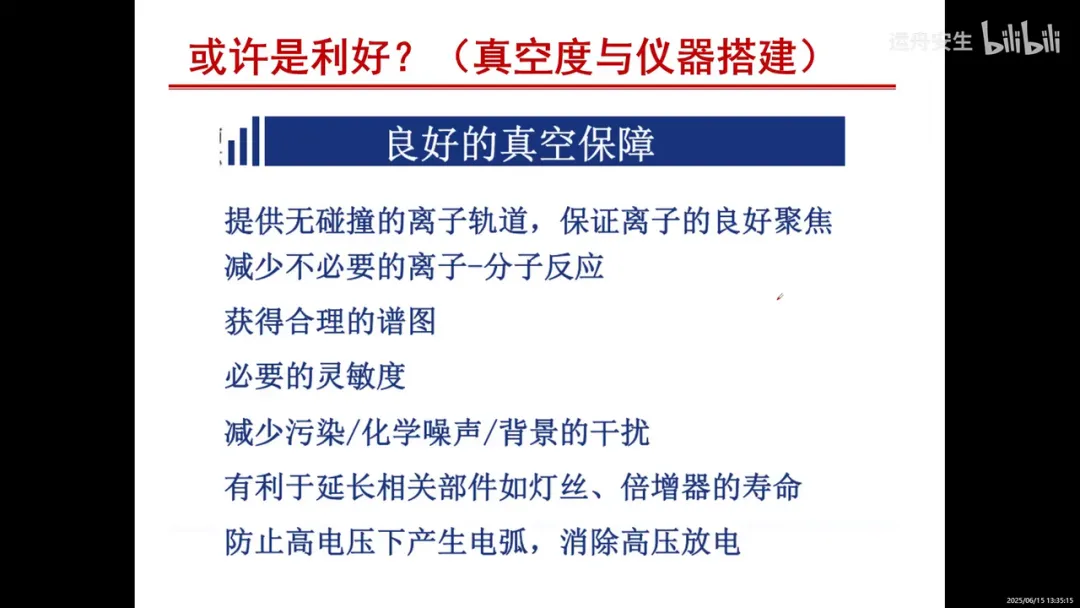 或许是利好？（真空度与仪器搭建）

遗舟安生 bilibili

良好的真空保障

提供无碰撞的离子轨道，保证离子的良好聚焦
减少不必要的离子-分子反应
获得合理的谱图
必要的灵敏度
减少污染/化学噪声/背景的干扰
有利于延长相关部件如灯丝、倍增器的寿命
防止高电压下产生电弧，消除高压放电

2025/06/15 13:35:15